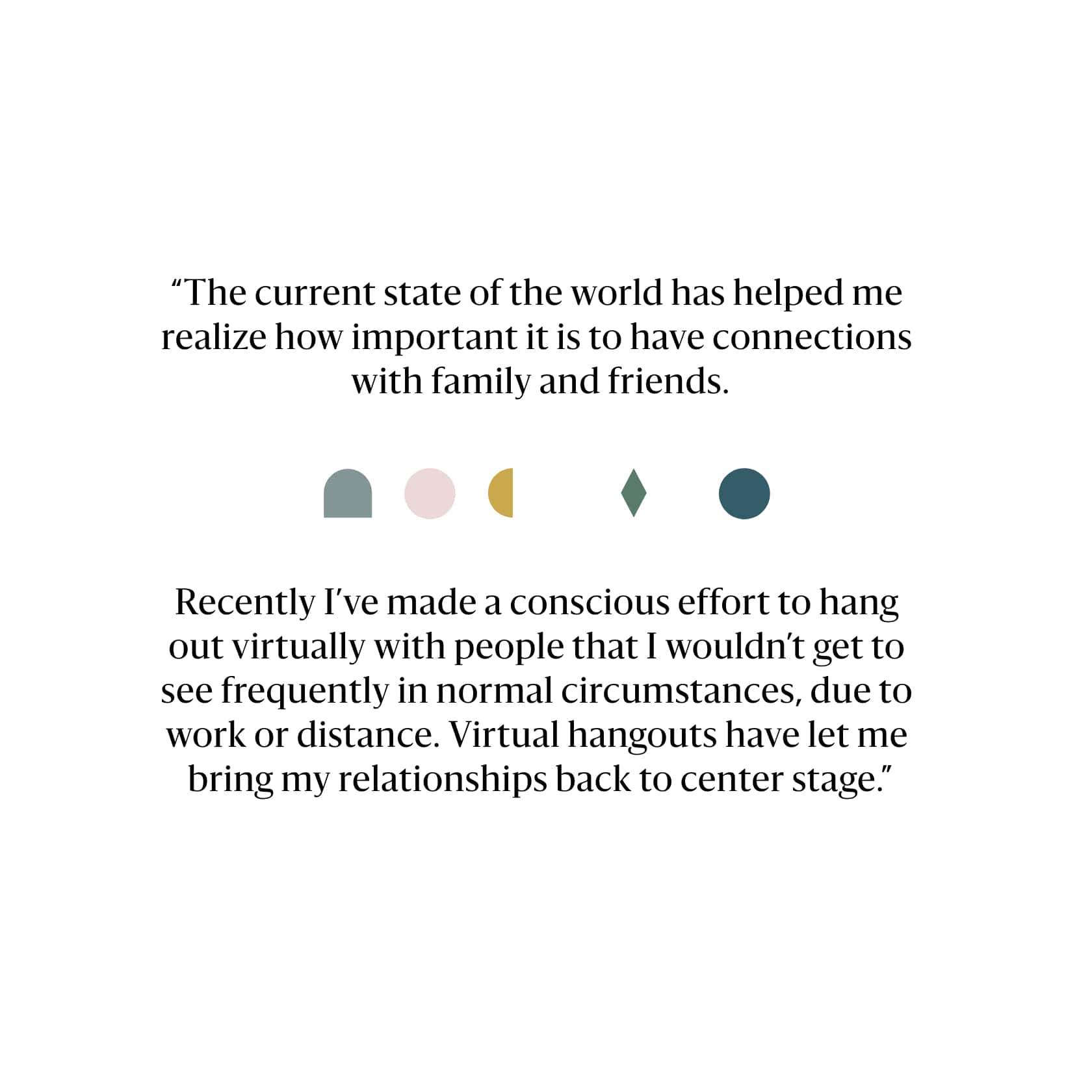 “The current state of the world has helped me realize how important it is to have connections with family and friends.

Recently I’ve made a conscious effort to hang out virtually with people that I wouldn’t get to see frequently in normal circumstances, due to work or distance. Virtual hangouts have let me bring my relationships back to center stage.”